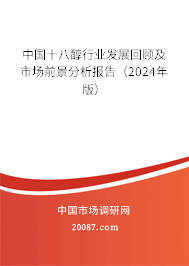 中国十八醇行业发展回顾及市场前景分析报告（2024年版）

中国市场调研网

20087.com